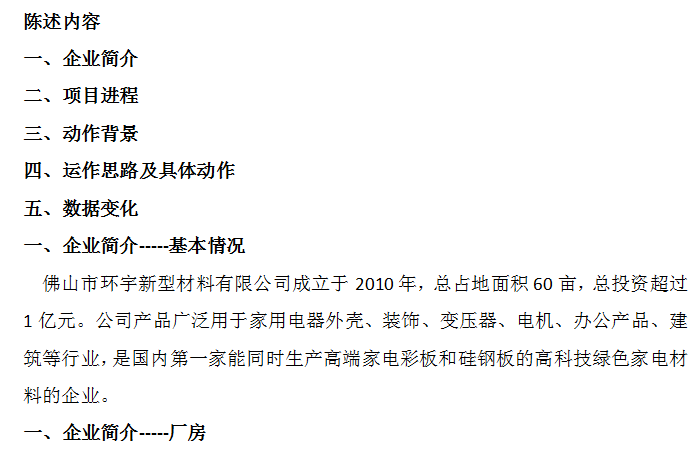 陈述内容

一、企业简介

二、项目进程

三、动作背景

四、运作思路及具体动作

五、数据变化

一、企业简介-----基本情况

佛山市环宇新型材料有限公司成立于 2010 年，总占地面积 60 亩，总投资超过 1 亿元。公司产品广泛用于家用电器外壳、装饰、变压器、电机、办公产品、建筑等行业，是国内第一家能同时生产高端家电彩板和硅钢板的高科技绿色家电材料的企业。

一、企业简介-----厂房